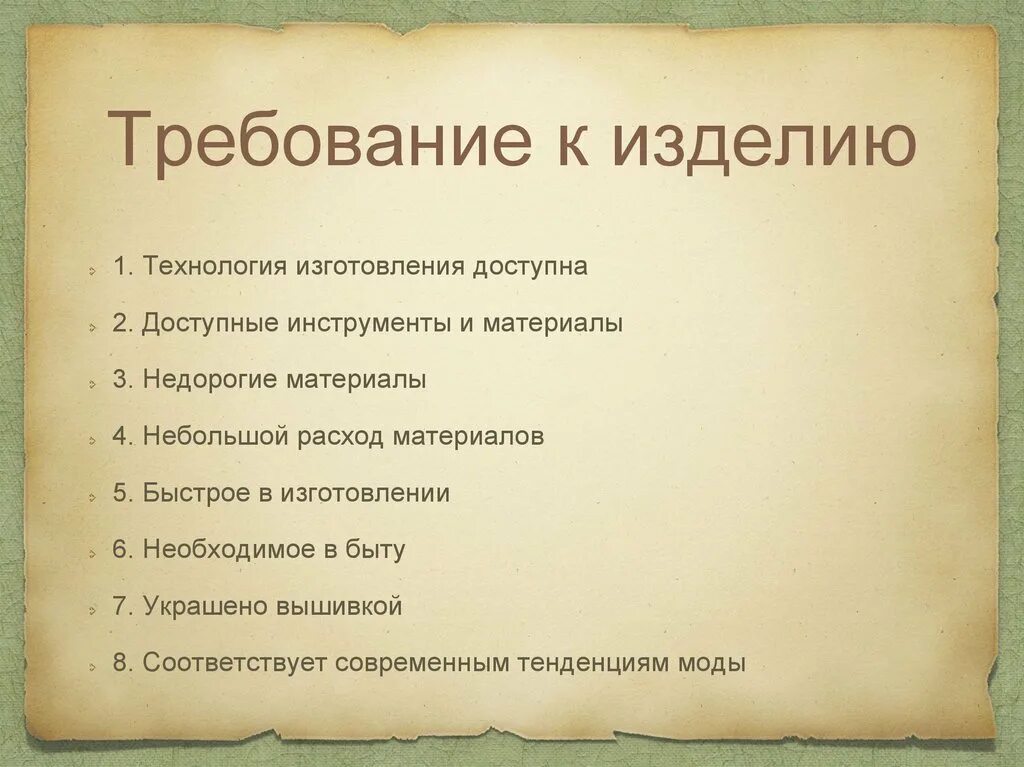 Требование к изделию

1. Технология изготовления доступна

2. Доступные инструменты и материалы

3. Недорогие материалы

4. Небольшой расход материалов

5. Быстрое в изготовлении

6. Необходимое в быту

7. Украшено вышивкой

8. Соответствует современным тенденциям моды